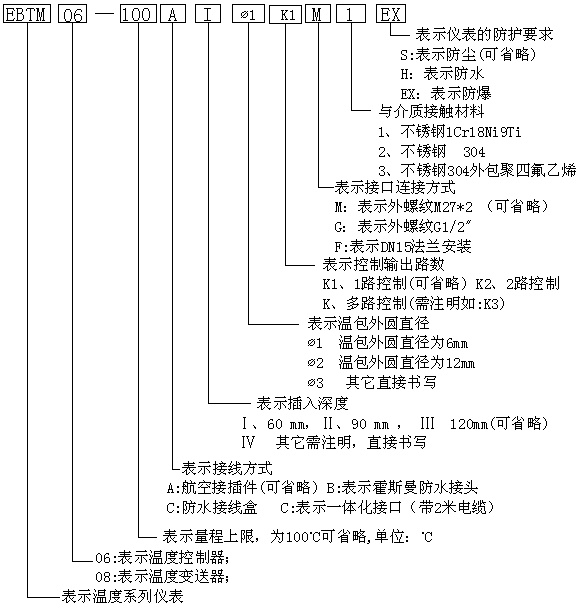 EBTM 06 — 100 A I ⌀1 K1 M 1 EX

表示仪表的防护要求
S:表示防尘(可省略)
H: 表示防水
EX: 表示防爆

与介质接触材料
1、不锈钢1Cr18Ni9Ti
2、不锈钢 304
3、不锈钢304外包聚四氟乙烯

表示接口连接方式
M: 表示外螺纹M27*2 (可省略)
G: 表示外螺纹G1/2″
F:表示DN15法兰安装

表示控制输出路数
K1、1路控制(可省略) K2、2路控制
K、多路控制(需注明如:K3)

表示温包外圆直径
⌀1 温包外圆直径为6mm
⌀2 温包外圆直径为12mm
⌀3 其它直接书写

表示插入深度
I、60 mm, II、90 mm , III 120mm(可省略)
IV 其它需注明，直接书写

表示接线方式
A:航空接插件(可省略) B:表示霍斯曼防水接头
C:防水接线盒 C:表示一体化接口(带2米电缆)

表示量程上限，为100℃可省略,单位: ℃

06:表示温度控制器;
08:表示温度变送器;

表示温度系列仪表